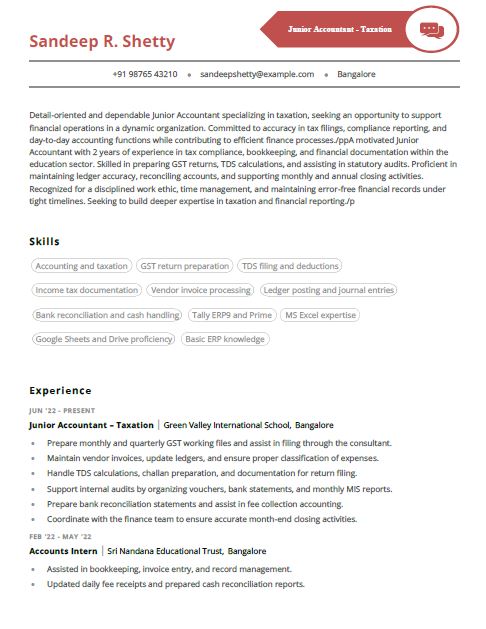 Sandeep R. Shetty

Junior Accountant - Taxation

+91 98765 43210 • sandeepshetty@example.com • Bangalore

Detail-oriented and dependable Junior Accountant specializing in taxation, seeking an opportunity to support financial operations in a dynamic organization. Committed to accuracy in tax filings, compliance reporting, and day-to-day accounting functions while contributing to efficient finance processes./ppA motivated Junior Accountant with 2 years of experience in tax compliance, bookkeeping, and financial documentation within the education sector. Skilled in preparing GST returns, TDS calculations, and assisting in statutory audits. Proficient in maintaining ledger accuracy, reconciling accounts, and supporting monthly and annual closing activities. Recognized for a disciplined work ethic, time management, and maintaining error-free financial records under tight timelines. Seeking to build deeper expertise in taxation and financial reporting./p

Skills

Accounting and taxation
GST return preparation
TDS filing and deductions
Income tax documentation
Vendor invoice processing
Ledger posting and journal entries
Bank reconciliation and cash handling
Tally ERP9 and Prime
MS Excel expertise
Google Sheets and Drive proficiency
Basic ERP knowledge

Experience

JUN '22 - PRESENT
Junior Accountant – Taxation | Green Valley International School, Bangalore
• Prepare monthly and quarterly GST working files and assist in filing through the consultant.
• Maintain vendor invoices, update ledgers, and ensure proper classification of expenses.
• Handle TDS calculations, challan preparation, and documentation for return filing.
• Support internal audits by organizing vouchers, bank statements, and monthly MIS reports.
• Prepare bank reconciliation statements and assist in fee collection accounting.
• Coordinate with the finance team to ensure accurate month-end closing activities.

FEB '22 - MAY '22
Accounts Intern | Sri Nandana Educational Trust, Bangalore
• Assisted in bookkeeping, invoice entry, and record management.
• Updated daily fee receipts and prepared cash reconciliation reports.